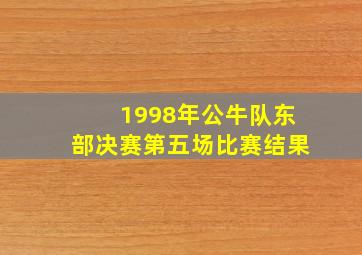 1998年公牛队东部决赛第五场比赛结果